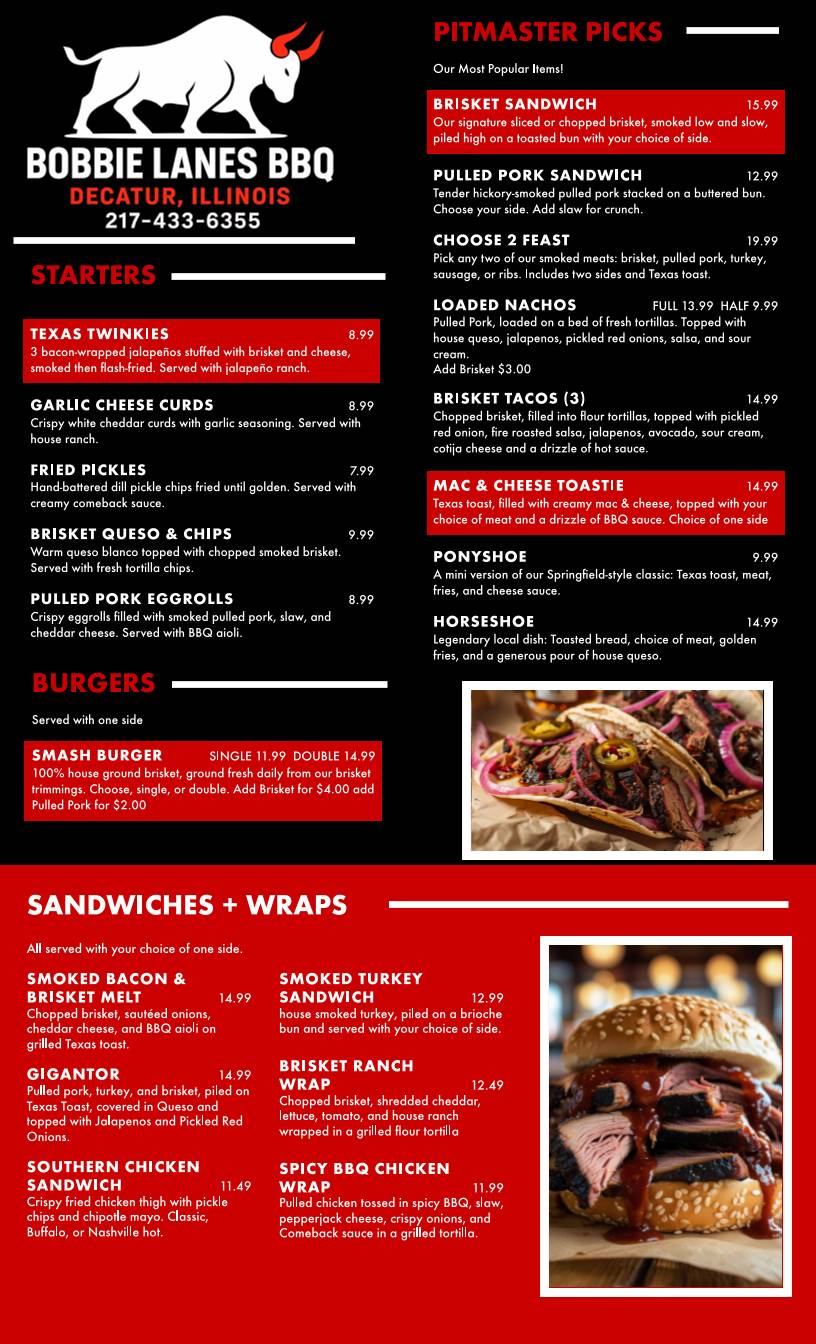 BOBBIE LANES BBQ
DECATUR, ILLINOIS
217-433-6355

STARTERS

TEXAS TWINKIES 8.99
3 bacon-wrapped jalapeños stuffed with brisket and cheese, smoked then flash-fried. Served with jalapeño ranch.

GARLIC CHEESE CURDS 8.99
Crispy white cheddar curds with garlic seasoning. Served with house ranch.

FRIED PICKLES 7.99
Hand-battered dill pickle chips fried until golden. Served with creamy comeback sauce.

BRISKET QUESO & CHIPS 9.99
Warm queso blanco topped with chopped smoked brisket. Served with fresh tortilla chips.

PULLED PORK EGGROLLS 8.99
Crispy eggrolls filled with smoked pulled pork, slaw, and cheddar cheese. Served with BBQ aioli.

BURGERS

Served with one side

SMASH BURGER SINGLE 11.99 DOUBLE 14.99
100% house ground brisket, ground fresh daily from our brisket trimmings. Choose, single, or double. Add Brisket for $4.00 add Pulled Pork for $2.00

PITMASTER PICKS

Our Most Popular Items!

BRISKET SANDWICH 15.99
Our signature sliced or chopped brisket, smoked low and slow, piled high on a toasted bun with your choice of side.

PULLED PORK SANDWICH 12.99
Tender hickory-smoked pulled pork stacked on a buttered bun. Choose your side. Add slaw for crunch.

CHOOSE 2 FEAST 19.99
Pick any two of our smoked meats: brisket, pulled pork, turkey, sausage, or ribs. Includes two sides and Texas toast.

LOADED NACHOS FULL 13.99 HALF 9.99
Pulled Pork, loaded on a bed of fresh tortillas. Topped with house queso, jalapenos, pickled red onions, salsa, and sour cream.
Add Brisket $3.00

BRISKET TACOS (3) 14.99
Chopped brisket, filled into flour tortillas, topped with pickled red onion, fire roasted salsa, jalapenos, avocado, sour cream, cotija cheese and a drizzle of hot sauce.

MAC & CHEESE TOASTIE 14.99
Texas toast, filled with creamy mac & cheese, topped with your choice of meat and a drizzle of BBQ sauce. Choice of one side

PONYSHOE 9.99
A mini version of our Springfield-style classic: Texas toast, meat, fries, and cheese sauce.

HORSESHOE 14.99
Legendary local dish: Toasted bread, choice of meat, golden fries, and a generous pour of house queso.

SANDWICHES + WRAPS

All served with your choice of one side.

SMOKED BACON & BRISKET MELT 14.99
Chopped brisket, sautéed onions, cheddar cheese, and BBQ aioli on grilled Texas toast.

GIGANTOR 14.99
Pulled pork, turkey, and brisket, piled on Texas Toast, covered in Queso and topped with Jalapenos and Pickled Red Onions.

SOUTHERN CHICKEN SANDWICH 11.49
Crispy fried chicken thigh with pickle chips and chipotle mayo. Classic, Buffalo, or Nashville hot.

SMOKED TURKEY SANDWICH 12.99
house smoked turkey, piled on a brioche bun and served with your choice of side.

BRISKET RANCH WRAP 12.49
Chopped brisket, shredded cheddar, lettuce, tomato, and house ranch wrapped in a grilled flour tortilla

SPICY BBQ CHICKEN WRAP 11.99
Pulled chicken tossed in spicy BBQ, slaw, pepperjack cheese, crispy onions, and Comeback sauce in a grilled tortilla.